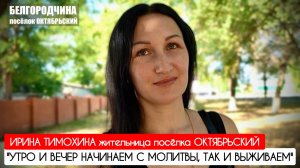 БЕЛГОРОДЧИНА
посёлок ОКТЯБРЬСКИЙ

ИРИНА ТИМОХИНА жительница посёлка ОКТЯБРЬСКИЙ
"УТРО И ВЕЧЕР НАЧИНАЕМ С МОЛИТВЫ, ТАК И ВЫЖИВАЕМ"